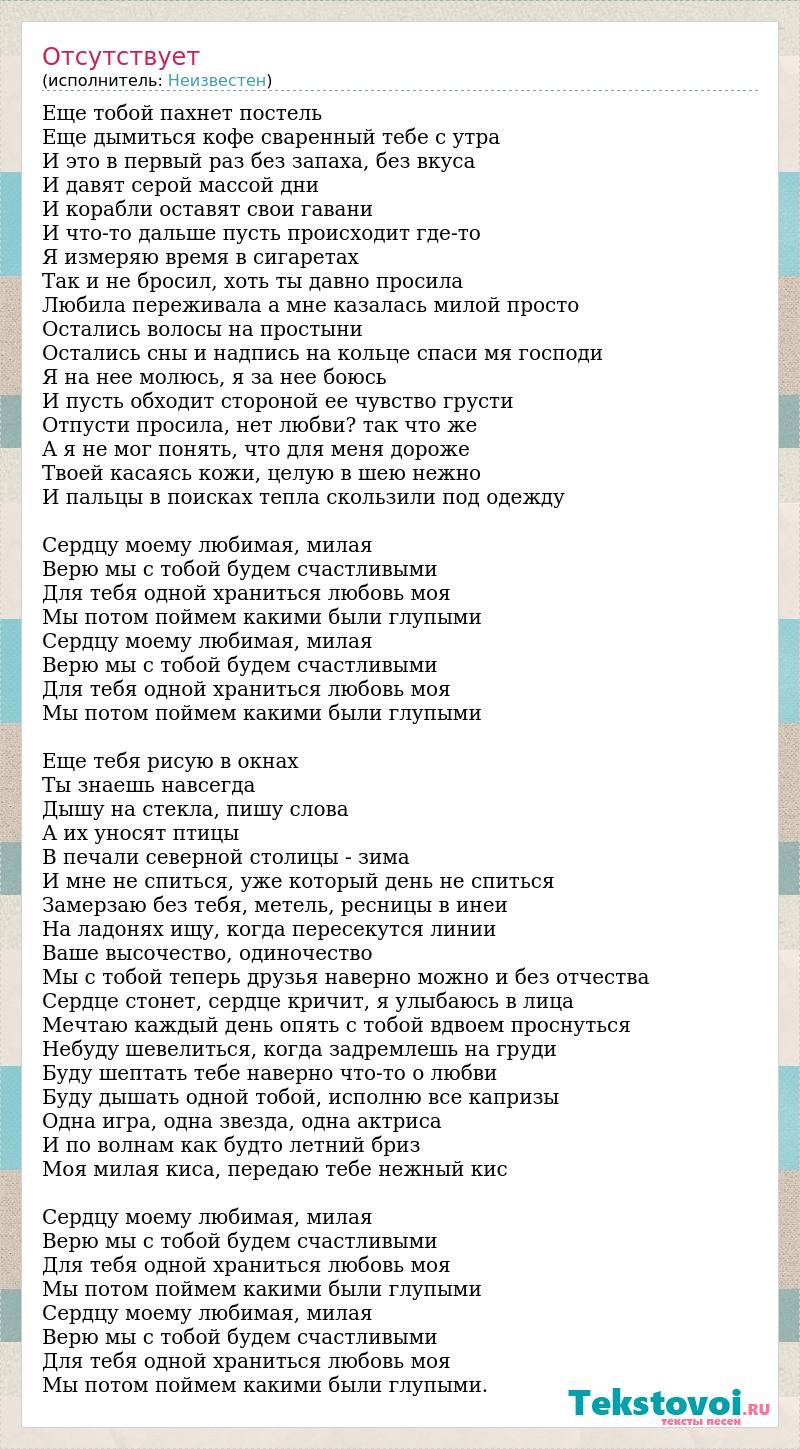 Отсутствует
(исполнитель: Неизвестен)

Еще тобой пахнет постель
Еще дымиться кофе сваренный тебе с утра
И это в первый раз без запаха, без вкуса
И давят серой массой дни
И корабли оставят свои гавани
И что-то дальше пусть происходит где-то
Я измеряю время в сигаретах
Так и не бросил, хоть ты давно просила
Любила переживала а мне казалась милой просто
Остались волосы на простыни
Остались сны и надпись на кольце спаси мя господи
Я на нее молюсь, я за нее боюсь
И пусть обходит стороной ее чувство грусти
Отпусти просила, нет любви? так что же
А я не мог понять, что для меня дороже
Твоей касаясь кожи, целую в шею нежно
И пальцы в поисках тепла скользили под одежду

Сердцу моему любимая, милая
Верю мы с тобой будем счастливыми
Для тебя одной храниться любовь моя
Мы потом поймем какими были глупыми
Сердцу моему любимая, милая
Верю мы с тобой будем счастливыми
Для тебя одной храниться любовь моя
Мы потом поймем какими были глупыми

Еще тебя рисую в окнах
Ты знаешь навсегда
Дышу на стекла, пишу слова
А их уносят птицы
В печали северной столицы - зима
И мне не спиться, уже который день не спиться
Замерзаю без тебя, метель, ресницы в инеи
На ладонях ищу, когда пересекутся линии
Ваше высочество, одиночество
Мы с тобой теперь друзья наверно можно и без отчества
Сердце стонет, сердце кричит, я улыбаюсь в лица
Мечтаю каждый день опять с тобой вдвоем проснуться
Небуду шевелиться, когда задремлешь на груди
Буду шептать тебе наверно что-то о любви
Буду дышать одной тобой, исполню все капризы
Одна игра, одна звезда, одна актриса
И по волнам как будто летний бриз
Моя милая киса, передаю тебе нежный кис

Сердцу моему любимая, милая
Верю мы с тобой будем счастливыми
Для тебя одной храниться любовь моя
Мы потом поймем какими были глупыми
Сердцу моему любимая, милая
Верю мы с тобой будем счастливыми
Для тебя одной храниться любовь моя
Мы потом поймем какими были глупыми.

Tekstovoi.RU
тексты песен